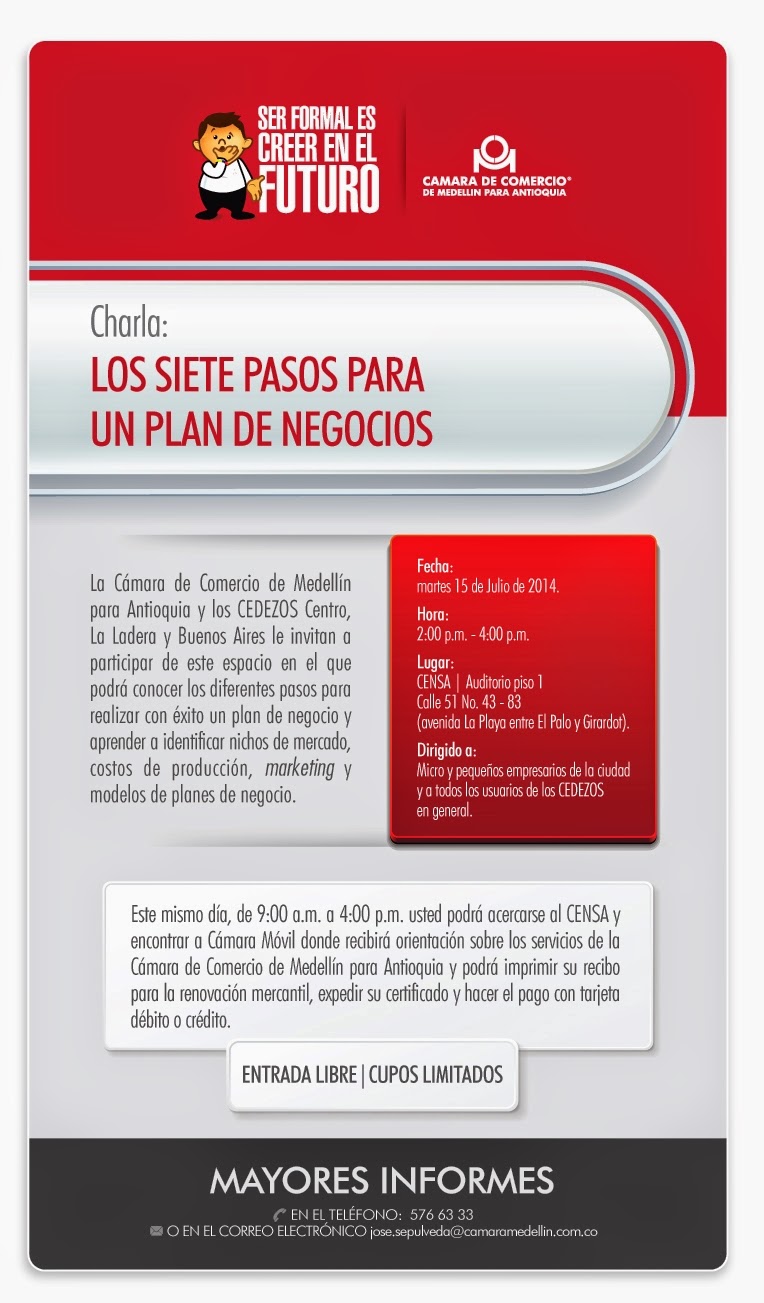 SER FORMAL ES CREER EN EL FUTURO

CAMARA DE COMERCIO® DE MEDELLIN PARA ANTIOQUIA

Charla:

LOS SIETE PASOS PARA UN PLAN DE NEGOCIOS

La Cámara de Comercio de Medellín para Antioquia y los CEDEZOS Centro, La Ladera y Buenos Aires le invitan a participar de este espacio en el que podrá conocer los diferentes pasos para realizar con éxito un plan de negocio y aprender a identificar nichos de mercado, costos de producción, marketing y modelos de planes de negocio.

Fecha:
martes 15 de Julio de 2014.

Hora:
2:00 p.m. - 4:00 p.m.

Lugar:
CENSA | Auditorio piso 1
Calle 51 No. 43 - 83
(avenida La Playa entre El Palo y Girardot).

Dirigido a:
Micro y pequeños empresarios de la ciudad y a todos los usuarios de los CEDEZOS en general.

Este mismo día, de 9:00 a.m. a 4:00 p.m. usted podrá acercarse al CENSA y encontrar a Cámara Móvil donde recibirá orientación sobre los servicios de la Cámara de Comercio de Medellín para Antioquia y podrá imprimir su recibo para la renovación mercantil, expedir su certificado y hacer el pago con tarjeta débito o crédito.

ENTRADA LIBRE | CUPOS LIMITADOS

MAYORES INFORMES

EN EL TELÉFONO: 576 63 33
O EN EL CORREO ELECTRÓNICO jose.sepulveda@camaramedellin.com.co